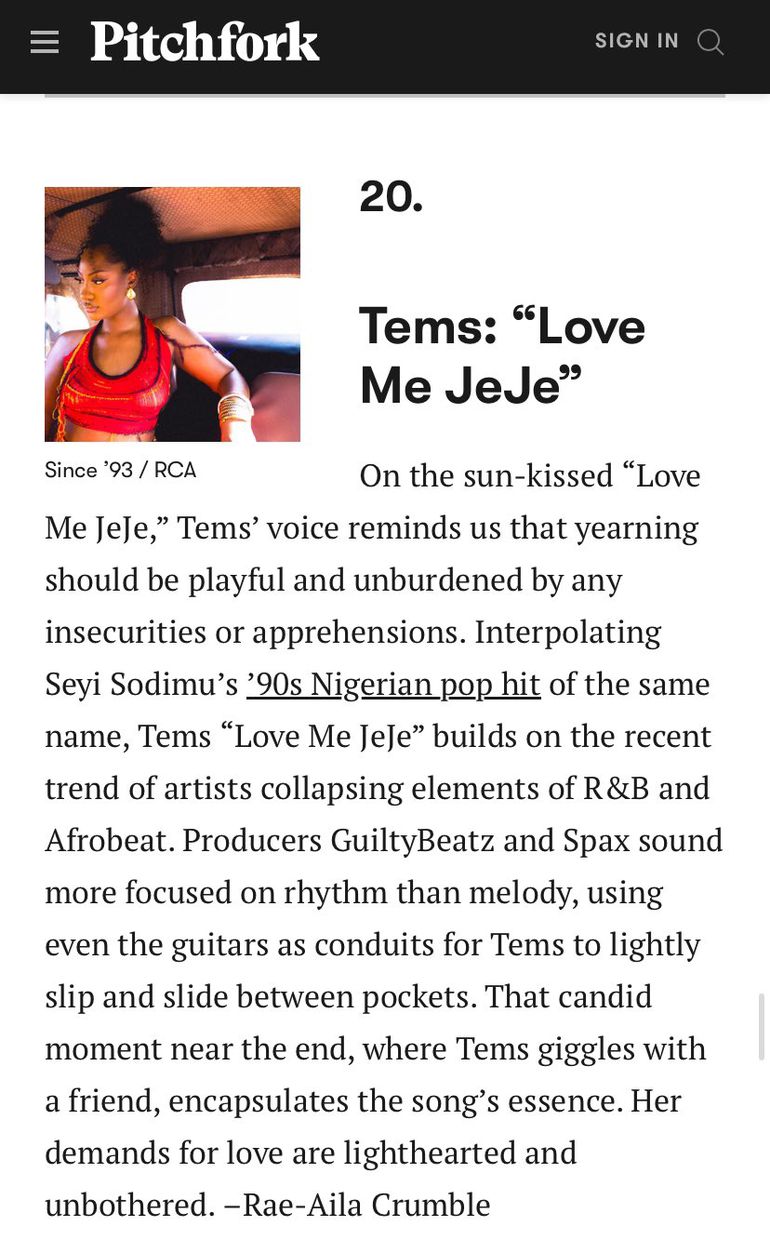 Pitchfork

SIGN IN

20.

Tems: “Love Me JeJe”

Since ’93 / RCA

On the sun-kissed “Love Me JeJe,” Tems’ voice reminds us that yearning should be playful and unburdened by any insecurities or apprehensions. Interpolating Seyi Sodimu’s ’90s Nigerian pop hit of the same name, Tems “Love Me JeJe” builds on the recent trend of artists collapsing elements of R&B and Afrobeat. Producers GuiltyBeatz and Spax sound more focused on rhythm than melody, using even the guitars as conduits for Tems to lightly slip and slide between pockets. That candid moment near the end, where Tems giggles with a friend, encapsulates the song’s essence. Her demands for love are lighthearted and unbothered. –Rae-Aila Crumble